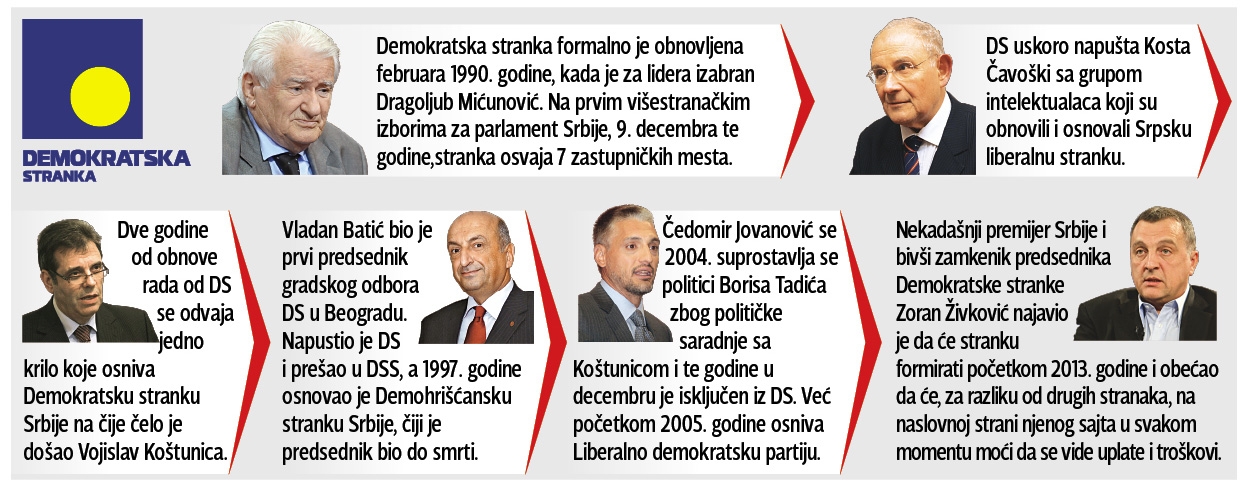 DEMOKRATSKA STRANKA

Demokratska stranka formalno je obnovljena februara 1990. godine, kada je za lidera izabran Dragoljub Mićunović. Na prvim višestranačkim izborima za parlament Srbije, 9. decembra te godine,stranka osvaja 7 zastupničkih mesta.

DS uskoro napušta Kosta Čavoški sa grupom intelektualaca koji su obnovili i osnovali Srpsku liberalnu stranku.

Dve godine od obnove rada od DS se odvaja jedno krilo koje osniva Demokratsku stranku Srbije na čije čelo je došao Vojislav Koštunica.

Vladan Batić bio je prvi predsednik gradskog odbora DS u Beogradu. Napustio je DS i prešao u DSS, a 1997. godine osnovao je Demohrišćansku stranku Srbije, čiji je predsednik bio do smrti.

Čedomir Jovanović se 2004. suprostavlja se politici Borisa Tadića zbog političke saradnje sa Koštunicom i te godine u decembru je isključen iz DS. Već početkom 2005. godine osniva Liberalno demokratsku partiju.

Nekadašnji premijer Srbije i bivši zamkenik predsednika Demokratske stranke Zoran Živković najavio je da će stranku formirati početkom 2013. godine i obećao da će, za razliku od drugih stranaka, na naslovnoj strani njenog sajta u svakom momentu moći da se vide uplate i troškovi.